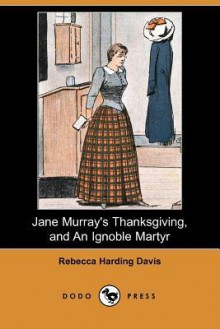 Jane Murray's Thanksgiving, and An Ignoble Martyr

Rebecca Harding Davis

DODO PRESS